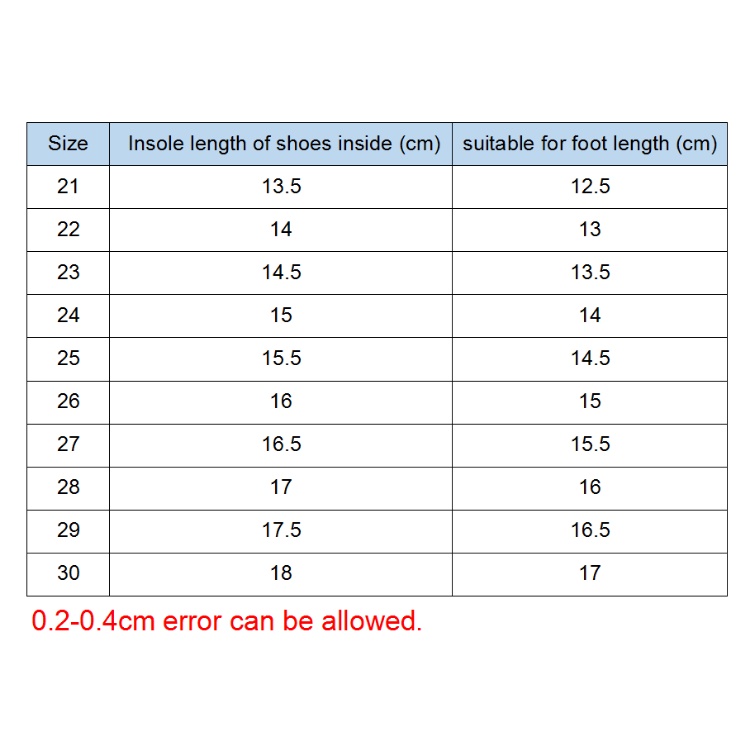 | Size | Insole length of shoes inside (cm) | suitable for foot length (cm) |
|---|---|---|
| 21 | 13.5 | 12.5 |
| 22 | 14 | 13 |
| 23 | 14.5 | 13.5 |
| 24 | 15 | 14 |
| 25 | 15.5 | 14.5 |
| 26 | 16 | 15 |
| 27 | 16.5 | 15.5 |
| 28 | 17 | 16 |
| 29 | 17.5 | 16.5 |
| 30 | 18 | 17 |

0.2-0.4cm error can be allowed.